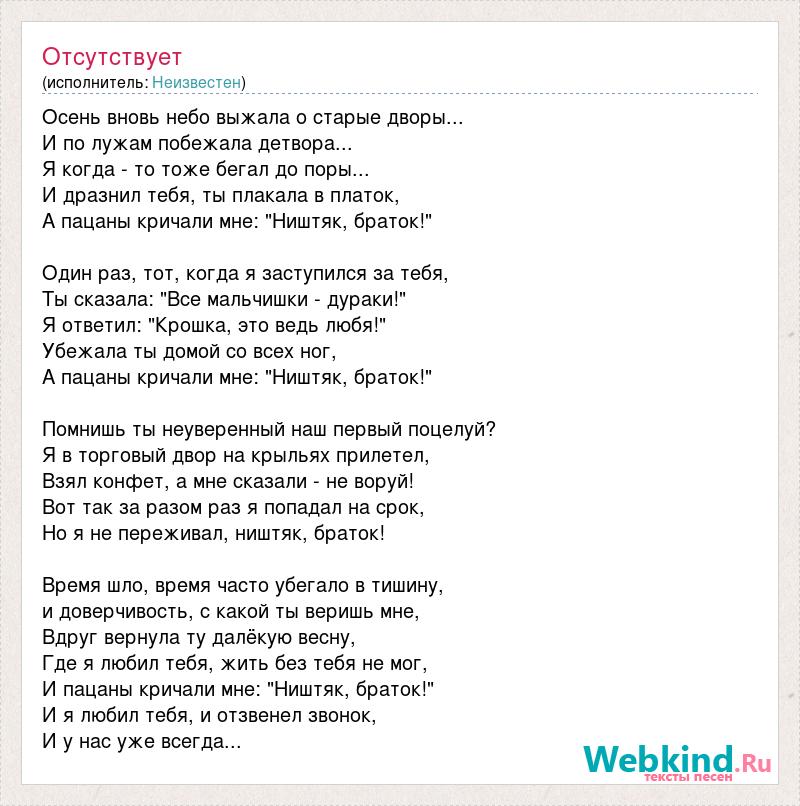 Отсутствует
(исполнитель: Неизвестен)

Осень вновь небо выжала о старые дворы...
И по лужам побежала детвора...
Я когда - то тоже бегал до поры...
И дразнил тебя, ты плакала в платок,
А пацаны кричали мне: "Ништяк, браток!"

Один раз, тот, когда я заступился за тебя,
Ты сказала: "Все мальчишки - дураки!"
Я ответил: "Крошка, это ведь любя!"
Убежала ты домой со всех ног,
А пацаны кричали мне: "Ништяк, браток!"

Помнишь ты неуверенный наш первый поцелуй?
Я в торговый двор на крыльях прилетел,
Взял конфет, а мне сказали - не воруй!
Вот так за разом раз я попадал на срок,
Но я не переживал, ништяк, браток!

Время шло, время часто убегало в тишину,
и доверчивость, с какой ты веришь мне,
Вдруг вернула ту далёкую весну,
Где я любил тебя, жить без тебя не мог,
И пацаны кричали мне: "Ништяк, браток!"
И я любил тебя, и отзвенел звонок,
И у нас уже всегда...

Webkind.Ru
тексты песен